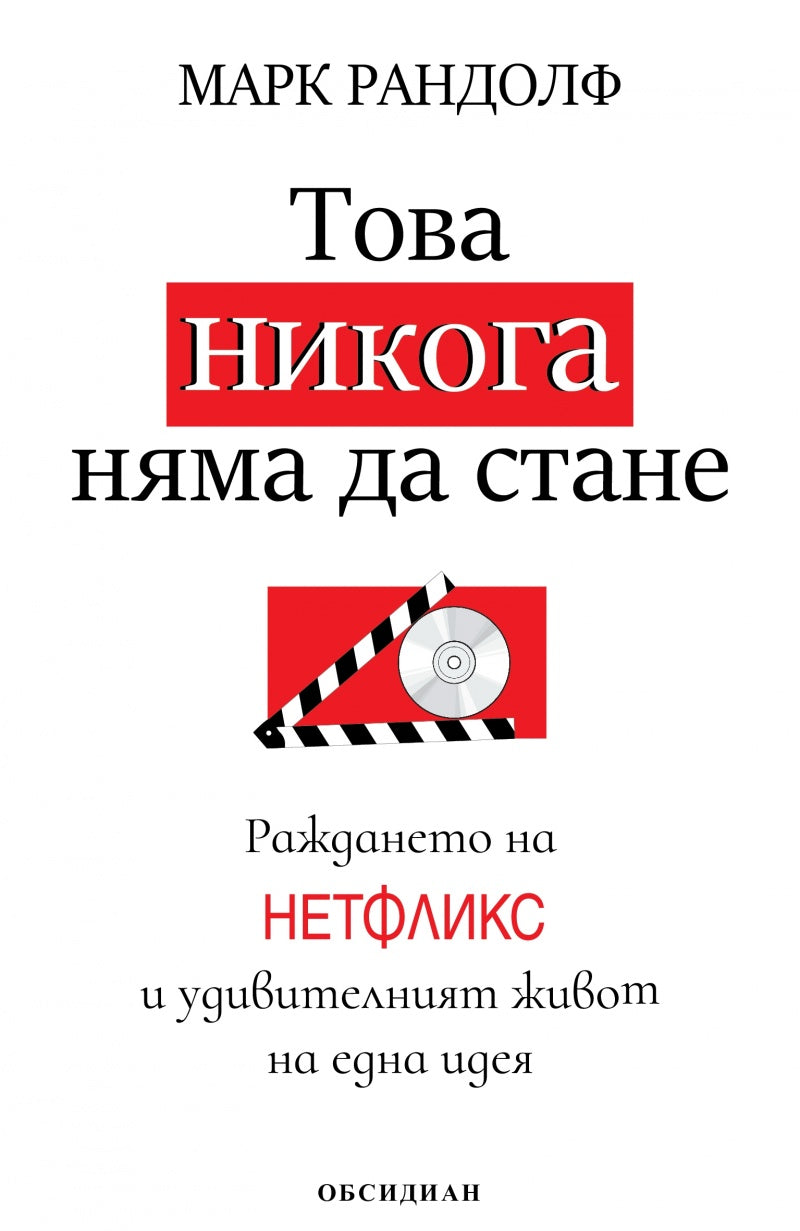 МАРК РАНДОЛФ

Това никога няма да стане

Раждането на НЕТФЛИКС и удивителният живот на една идея

ОБСИДИАН